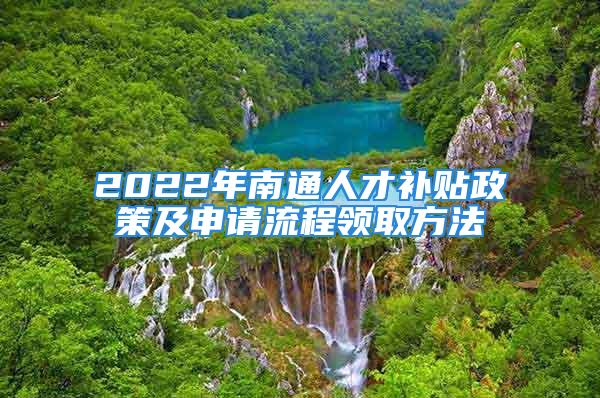 2022年南通人才补贴政策及申请流程领取方法